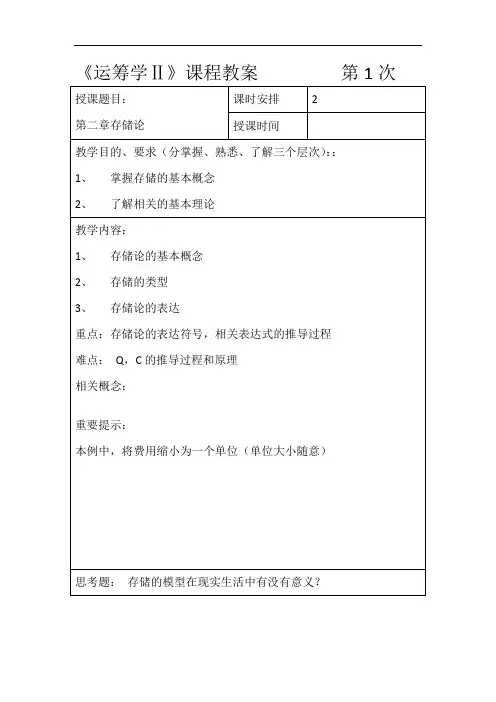 《运筹学Ⅱ》课程教案　　　　第 1 次

| 授课题目： | 课时安排 | 2 |
|---|---|---|
| 第二章存储论 | 授课时间 | |

教学目的、要求（分掌握、熟悉、了解三个层次）：:

1、　掌握存储的基本概念

2、　了解相关的基本理论

教学内容：

1、　存储论的基本概念

2、　存储的类型

3、　存储论的表达

重点：存储论的表达符号，相关表达式的推导过程

难点：　Q，C 的推导过程和原理

相关概念：

重要提示：

本例中，将费用缩小为一个单位（单位大小随意）

思考题：　存储的模型在现实生活中有没有意义？